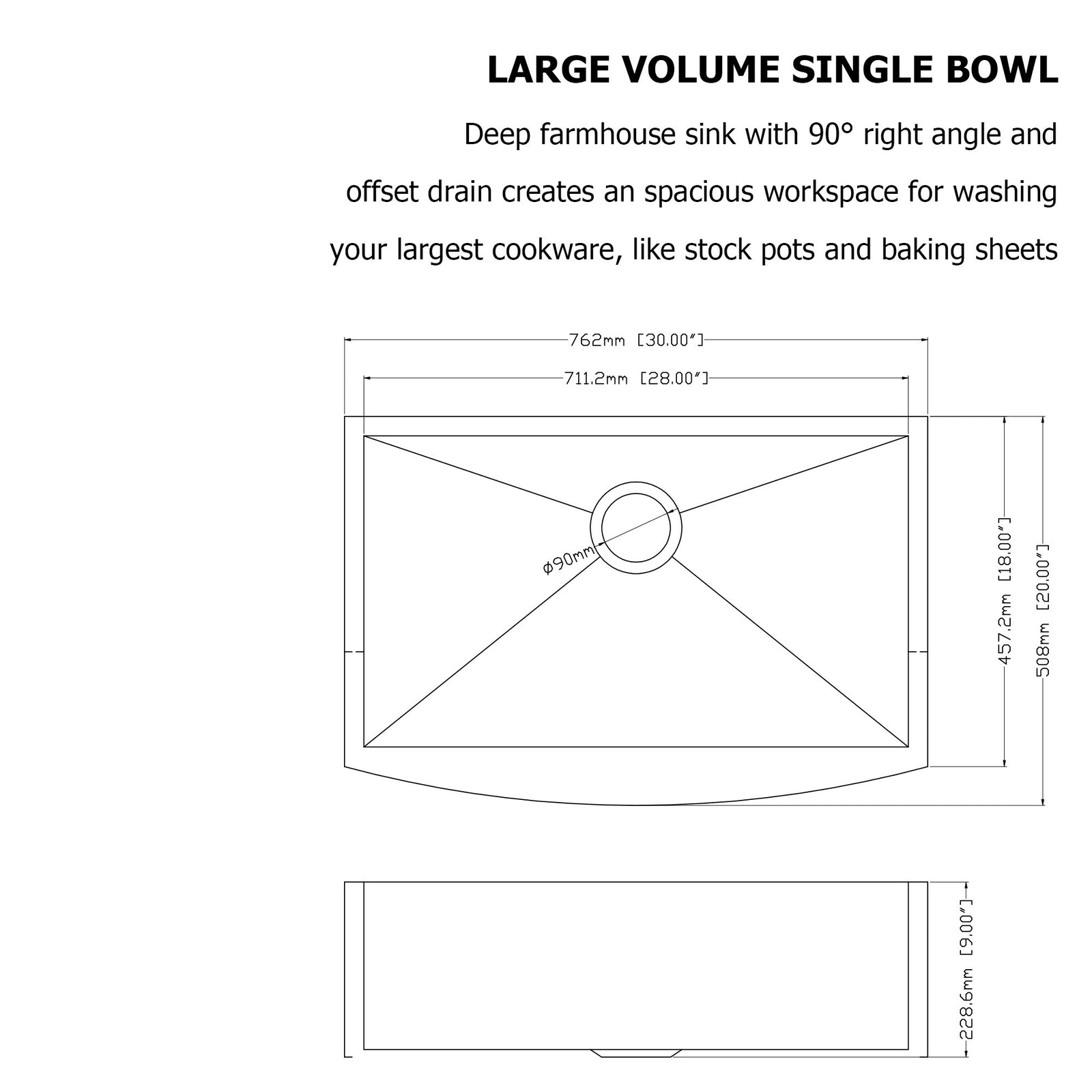 LARGE VOLUME SINGLE BOWL

Deep farmhouse sink with 90° right angle and offset drain creates an spacious workspace for washing your largest cookware, like stock pots and baking sheets

762mm [30.00″]

711.2mm [28.00″]

ø90mm

457.2mm [18.00″]

508mm [20.00″]

228.6mm [9.00″]